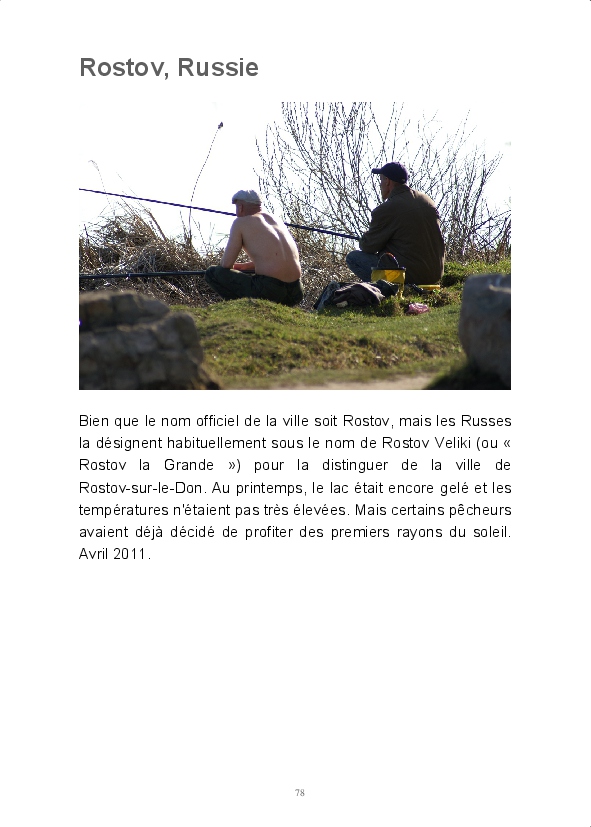 Rostov, Russie

Bien que le nom officiel de la ville soit Rostov, mais les Russes la désignent habituellement sous le nom de Rostov Veliki (ou « Rostov la Grande ») pour la distinguer de la ville de Rostov-sur-le-Don. Au printemps, le lac était encore gelé et les températures n'étaient pas très élevées. Mais certains pêcheurs avaient déjà décidé de profiter des premiers rayons du soleil. Avril 2011.

78